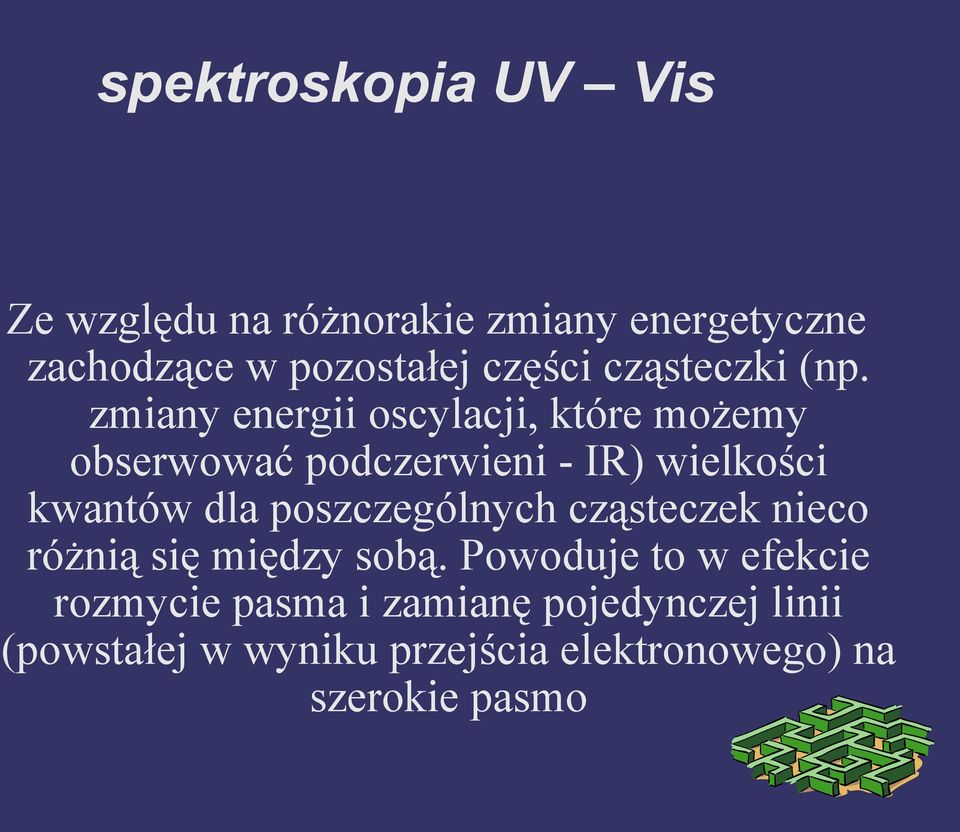 spektroskopia UV – Vis

Ze względu na różnorakie zmiany energetyczne zachodzące w pozostałej części cząsteczki (np. zmiany energii oscylacji, które możemy obserwować podczerwieni - IR) wielkości kwantów dla poszczególnych cząsteczek nieco różnią się między sobą. Powoduje to w efekcie rozmycie pasma i zamianę pojedynczej linii (powstałej w wyniku przejścia elektronowego) na szerokie pasmo